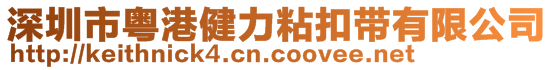 深圳市粤港健力粘扣带有限公司
http://keithnick4.cn.coovee.net